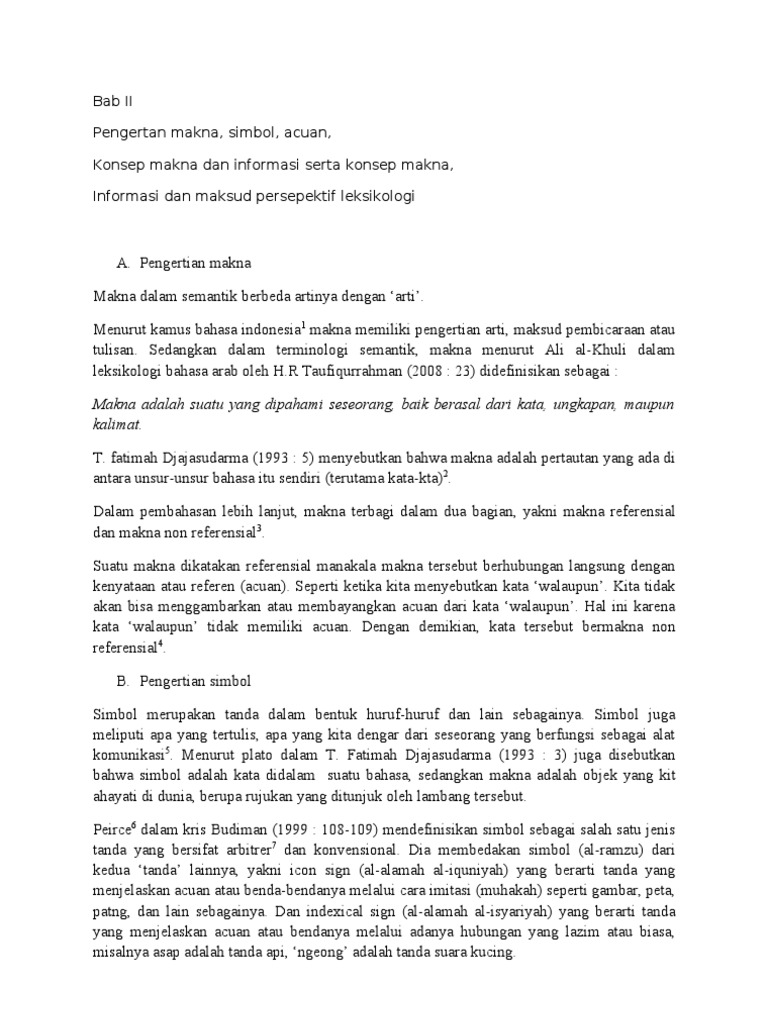 Bab II

Pengertan makna, simbol, acuan,

Konsep makna dan informasi serta konsep makna,

Informasi dan maksud persepektif leksikologi

A. Pengertian makna

Makna dalam semantik berbeda artinya dengan ‘arti’.

Menurut kamus bahasa indonesia$^1$ makna memiliki pengertian arti, maksud pembicaraan atau tulisan. Sedangkan dalam terminologi semantik, makna menurut Ali al-Khuli dalam leksikologi bahasa arab oleh H.R Taufiqurrahman (2008 : 23) didefinisikan sebagai :

Makna adalah suatu yang dipahami seseorang, baik berasal dari kata, ungkapan, maupun kalimat.

T. fatimah Djajasudarma (1993 : 5) menyebutkan bahwa makna adalah pertautan yang ada di antara unsur-unsur bahasa itu sendiri (terutama kata-kta)$^2$.

Dalam pembahasan lebih lanjut, makna terbagi dalam dua bagian, yakni makna referensial dan makna non referensial$^3$.

Suatu makna dikatakan referensial manakala makna tersebut berhubungan langsung dengan kenyataan atau referen (acuan). Seperti ketika kita menyebutkan kata ‘walaupun’. Kita tidak akan bisa menggambarkan atau membayangkan acuan dari kata ‘walaupun’. Hal ini karena kata ‘walaupun’ tidak memiliki acuan. Dengan demikian, kata tersebut bermakna non referensial$^4$.

B. Pengertian simbol

Simbol merupakan tanda dalam bentuk huruf-huruf dan lain sebagainya. Simbol juga meliputi apa yang tertulis, apa yang kita dengar dari seseorang yang berfungsi sebagai alat komunikasi$^5$. Menurut plato dalam T. Fatimah Djajasudarma (1993 : 3) juga disebutkan bahwa simbol adalah kata didalam suatu bahasa, sedangkan makna adalah objek yang kit ahayati di dunia, berupa rujukan yang ditunjuk oleh lambang tersebut.

Peirce$^6$ dalam kris Budiman (1999 : 108-109) mendefinisikan simbol sebagai salah satu jenis tanda yang bersifat arbitrer$^7$ dan konvensional. Dia membedakan simbol (al-ramzu) dari kedua ‘tanda’ lainnya, yakni icon sign (al-alamah al-iquniyah) yang berarti tanda yang menjelaskan acuan atau benda-bendanya melalui cara imitasi (muhakah) seperti gambar, peta, patng, dan lain sebagainya. Dan indexical sign (al-alamah al-isyariyah) yang berarti tanda yang menjelaskan acuan atau bendanya melalui adanya hubungan yang lazim atau biasa, misalnya asap adalah tanda api, ‘ngeong’ adalah tanda suara kucing.